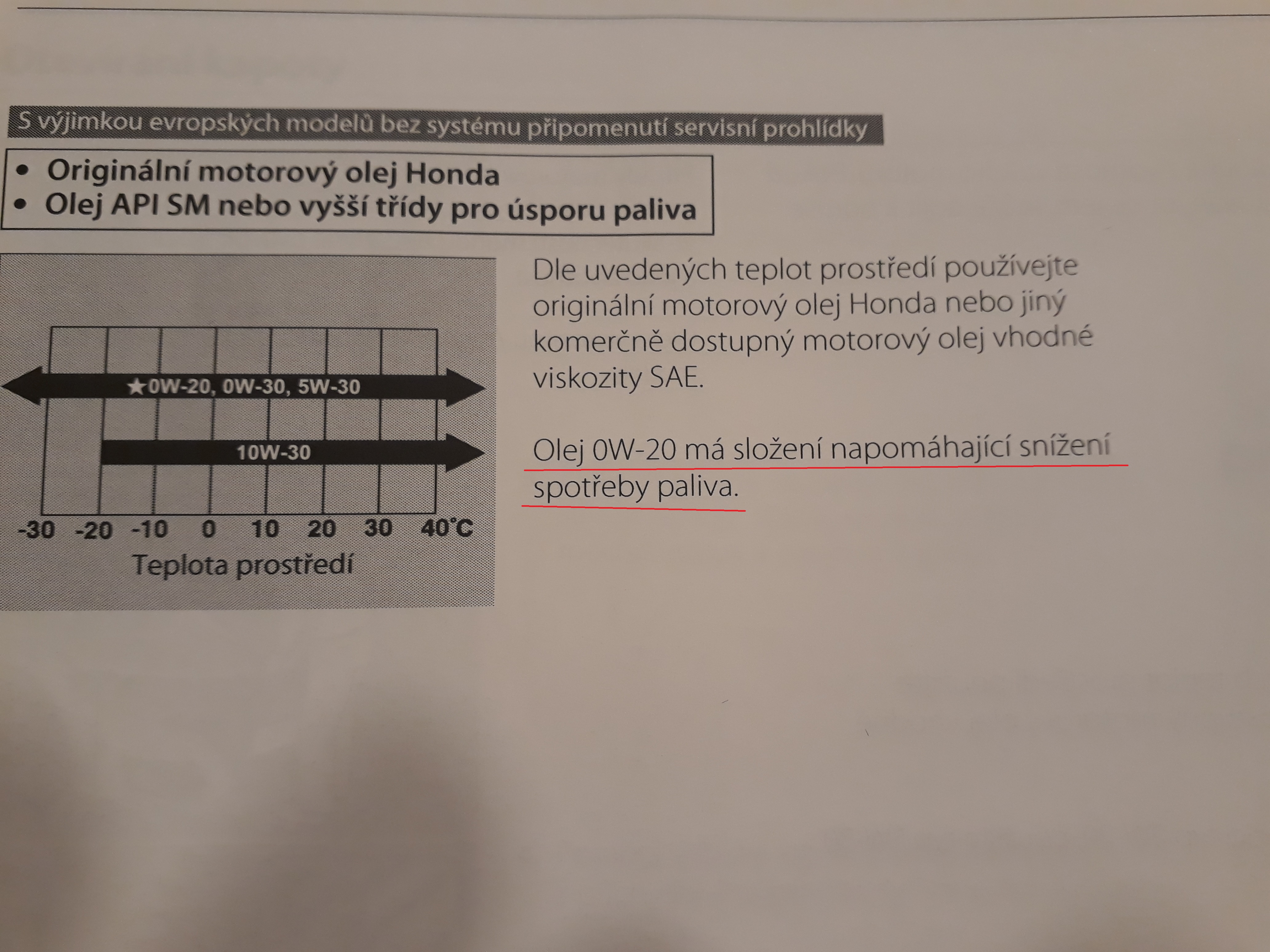 S výjimkou evropských modelů bez systému připomenutí servisní prohlídky

• Originální motorový olej Honda
• Olej API SM nebo vyšší třídy pro úsporu paliva

★0W-20, 0W-30, 5W-30

10W-30

-30 -20 -10 0 10 20 30 40°C

Teplota prostředí

Dle uvedených teplot prostředí používejte originální motorový olej Honda nebo jiný komerčně dostupný motorový olej vhodné viskozity SAE.

Olej 0W-20 má složení napomáhající snížení spotřeby paliva.